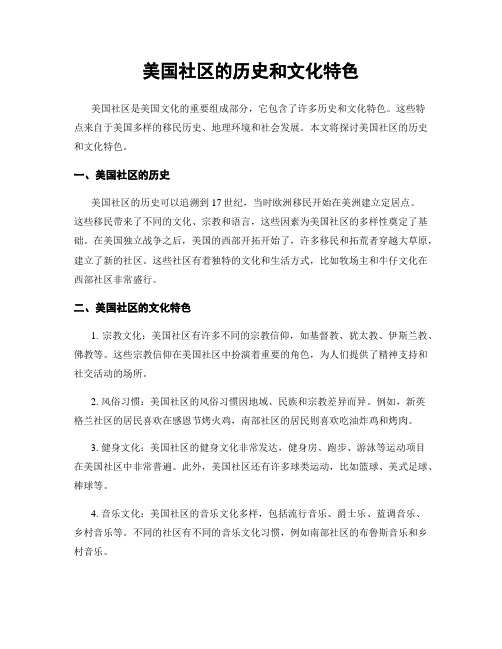 美国社区的历史和文化特色

美国社区是美国文化的重要组成部分，它包含了许多历史和文化特色。这些特点来自于美国多样的移民历史、地理环境和社会发展。本文将探讨美国社区的历史和文化特色。

一、美国社区的历史

美国社区的历史可以追溯到17世纪，当时欧洲移民开始在美洲建立定居点。这些移民带来了不同的文化、宗教和语言，这些因素为美国社区的多样性奠定了基础。在美国独立战争之后，美国的西部开拓开始了，许多移民和拓荒者穿越大草原，建立了新的社区。这些社区有着独特的文化和生活方式，比如牧场主和牛仔文化在西部社区非常盛行。

二、美国社区的文化特色

1. 宗教文化：美国社区有许多不同的宗教信仰，如基督教、犹太教、伊斯兰教、佛教等。这些宗教信仰在美国社区中扮演着重要的角色，为人们提供了精神支持和社交活动的场所。

2. 风俗习惯：美国社区的风俗习惯因地域、民族和宗教差异而异。例如，新英格兰社区的居民喜欢在感恩节烤火鸡，南部社区的居民则喜欢吃油炸鸡和烤肉。

3. 健身文化：美国社区的健身文化非常发达，健身房、跑步、游泳等运动项目在美国社区中非常普遍。此外，美国社区还有许多球类运动，比如篮球、美式足球、棒球等。

4. 音乐文化：美国社区的音乐文化多样，包括流行音乐、爵士乐、蓝调音乐、乡村音乐等。不同的社区有不同的音乐文化习惯，例如南部社区的布鲁斯音乐和乡村音乐。